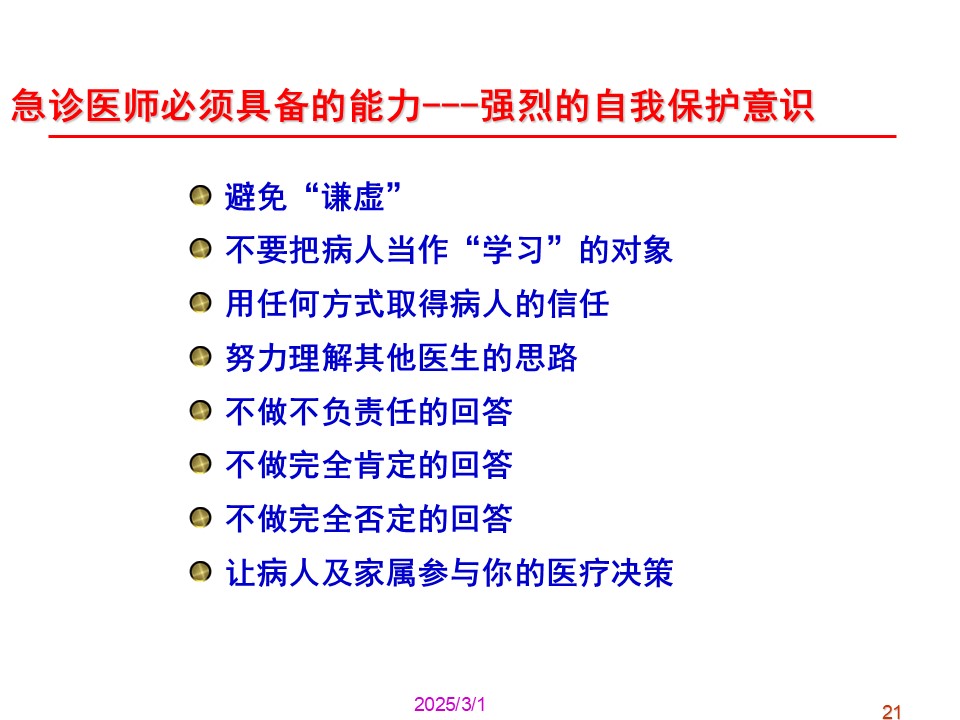 急诊医师必须具备的能力---强烈的自我保护意识

避免“谦虚”
不要把病人当作“学习”的对象
用任何方式取得病人的信任
努力理解其他医生的思路
不做不负责任的回答
不做完全肯定的回答
不做完全否定的回答
让病人及家属参与你的医疗决策

2025/3/1

21